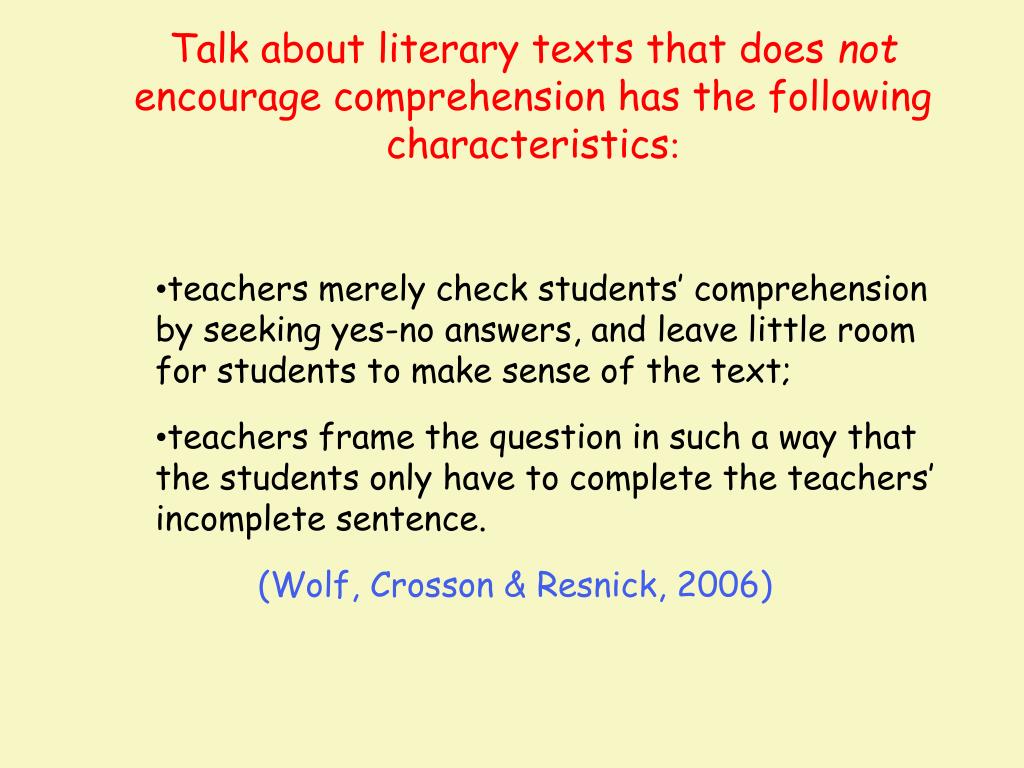 Talk about literary texts that does not encourage comprehension has the following characteristics:

•teachers merely check students’ comprehension by seeking yes-no answers, and leave little room for students to make sense of the text;

•teachers frame the question in such a way that the students only have to complete the teachers’ incomplete sentence.

(Wolf, Crosson & Resnick, 2006)